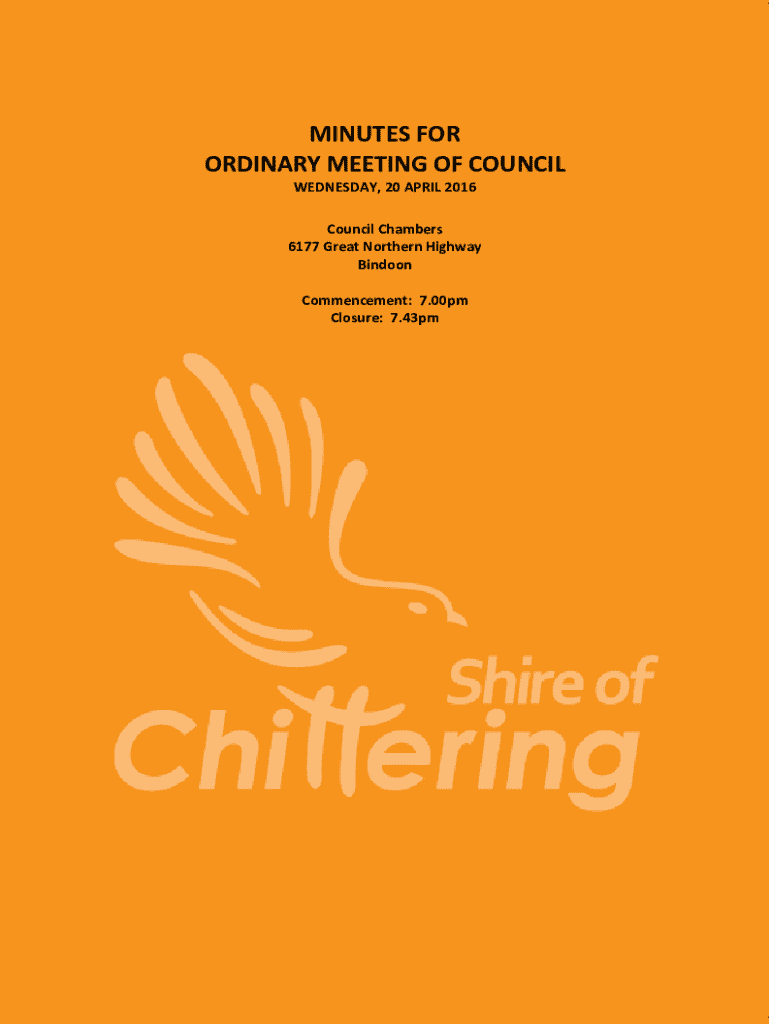 MINUTES FOR
ORDINARY MEETING OF COUNCIL
WEDNESDAY, 20 APRIL 2016

Council Chambers
6177 Great Northern Highway
Bindoon

Commencement: 7.00pm
Closure: 7.43pm

Shire of
Chittering